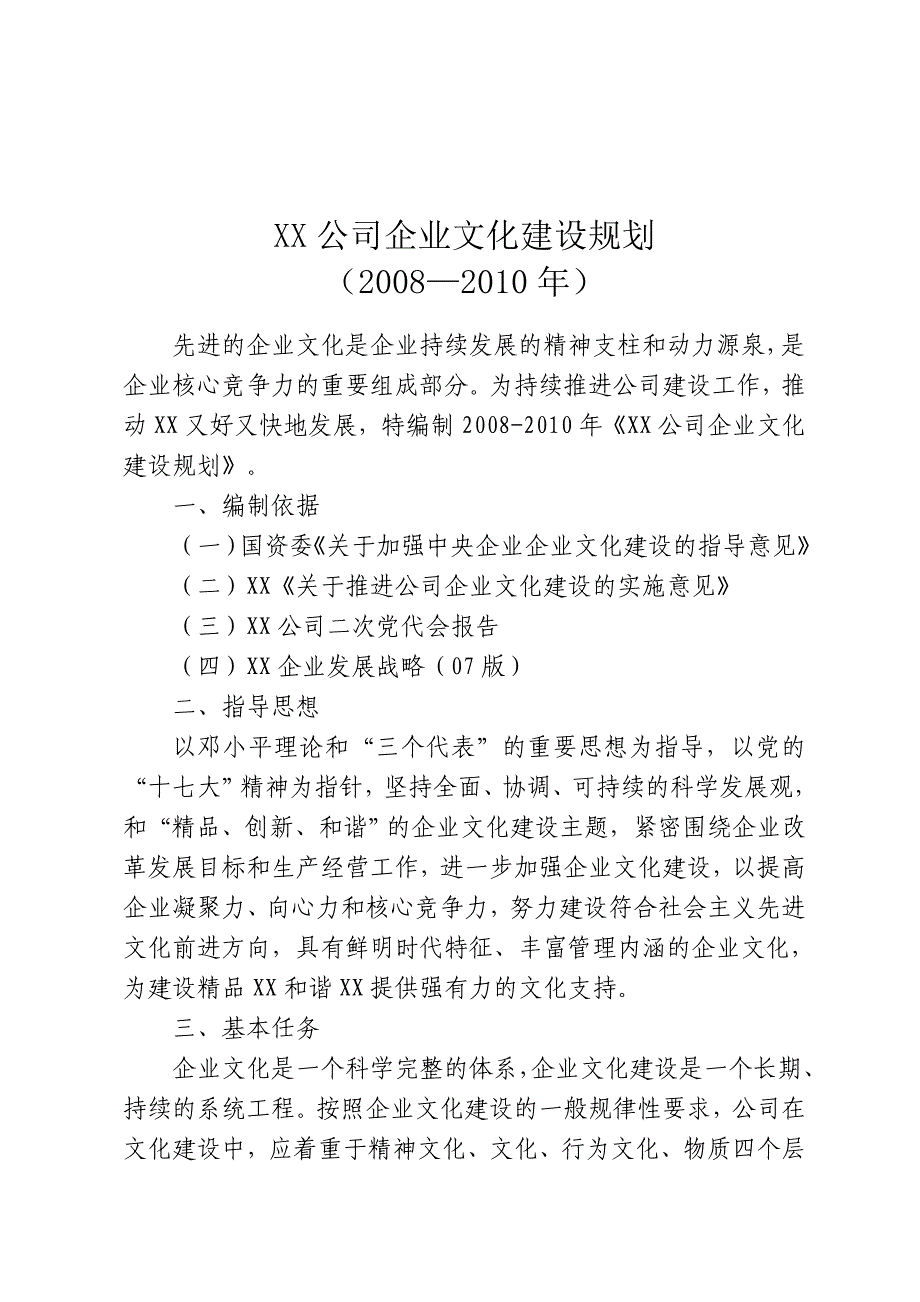 XX 公司企业文化建设规划
（2008—2010 年）

先进的企业文化是企业持续发展的精神支柱和动力源泉，是企业核心竞争力的重要组成部分。为持续推进公司建设工作，推动 XX 又好又快地发展，特编制 2008-2010 年《XX 公司企业文化建设规划》。

一、编制依据

（一）国资委《关于加强中央企业企业文化建设的指导意见》

（二）XX《关于推进公司企业文化建设的实施意见》

（三）XX 公司二次党代会报告

（四）XX 企业发展战略（07 版）

二、指导思想

以邓小平理论和“三个代表”的重要思想为指导，以党的“十七大”精神为指针，坚持全面、协调、可持续的科学发展观，和“精品、创新、和谐”的企业文化建设主题，紧密围绕企业改革发展目标和生产经营工作，进一步加强企业文化建设，以提高企业凝聚力、向心力和核心竞争力，努力建设符合社会主义先进文化前进方向，具有鲜明时代特征、丰富管理内涵的企业文化，为建设精品 XX 和谐 XX 提供强有力的文化支持。

三、基本任务

企业文化是一个科学完整的体系，企业文化建设是一个长期、持续的系统工程。按照企业文化建设的一般规律性要求，公司在文化建设中，应着重于精神文化、文化、行为文化、物质四个层